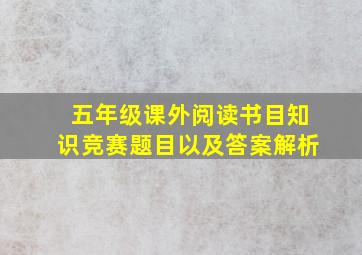 五年级课外阅读书目知识竞赛题目以及答案解析